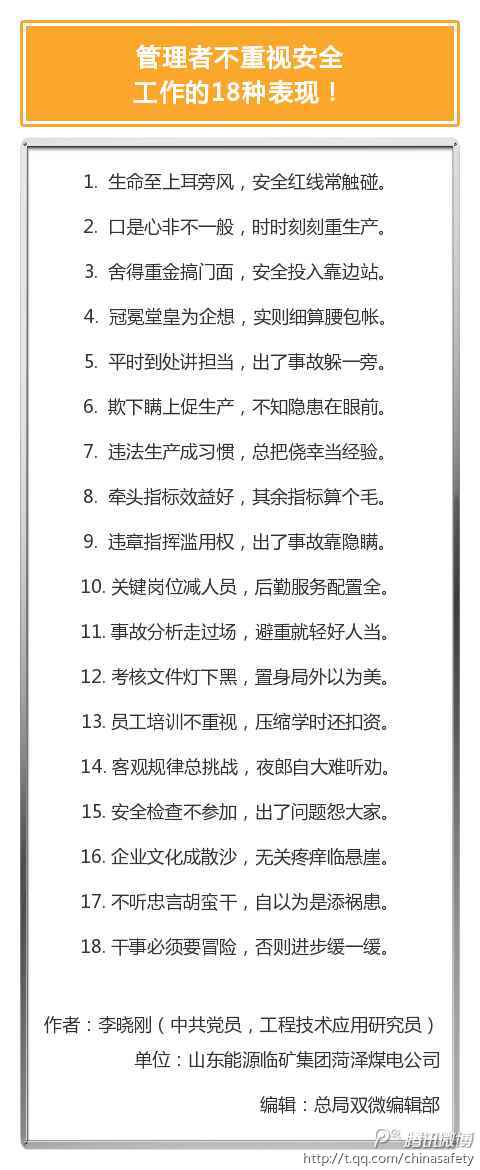 管理者不重视安全工作的18种表现！

1. 生命至上耳旁风，安全红线常触碰。

2. 口是心非不一般，时时刻刻重生产。

3. 舍得重金搞门面，安全投入靠边站。

4. 冠冕堂皇为企想，实则细算腰包帐。

5. 平时到处讲担当，出了事故躲一旁。

6. 欺下瞒上促生产，不知隐患在眼前。

7. 违法生产成习惯，总把侥幸当经验。

8. 牵头指标效益好，其余指标算个毛。

9. 违章指挥滥用权，出了事故靠隐瞒。

10. 关键岗位减人员，后勤服务配置全。

11. 事故分析走过场，避重就轻好人当。

12. 考核文件灯下黑，置身局外以为美。

13. 员工培训不重视，压缩学时还扣资。

14. 客观规律总挑战，夜郎自大难听劝。

15. 安全检查不参加，出了问题怨大家。

16. 企业文化成散沙，无关疼痒临悬崖。

17. 不听忠言胡蛮干，自以为是添祸患。

18. 干事必须要冒险，否则进步缓一缓。

作者：李晓刚（中共党员，工程技术应用研究员）
单位：山东能源临矿集团菏泽煤电公司

编辑：总局双微编辑部

腾讯微博
http://t.qq.com/chinasafety